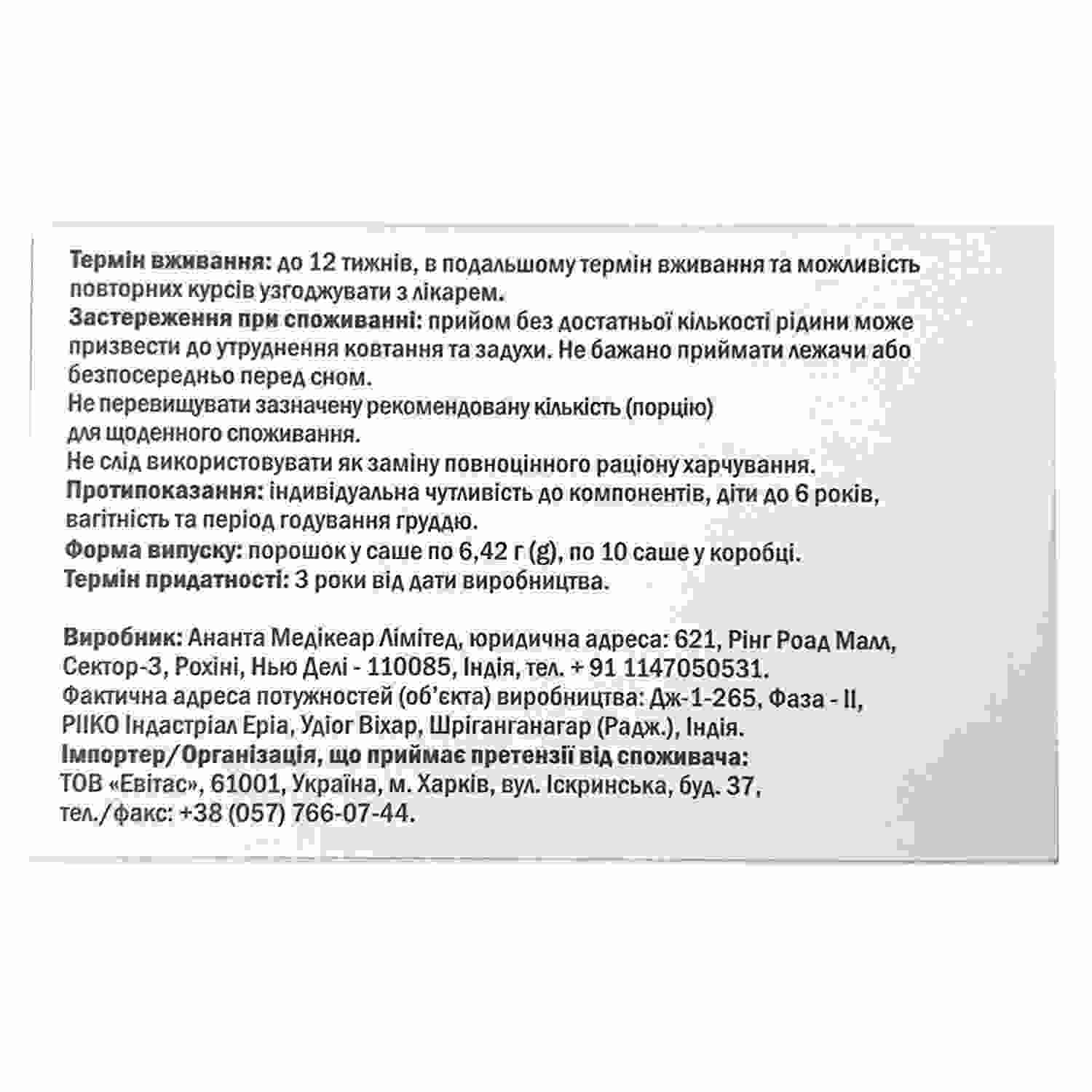 Термін вживання: до 12 тижнів, в подальшому термін вживання та можливість повторних курсів узгоджувати з лікарем.
Застереження при споживанні: прийом без достатньої кількості рідини може призвести до утруднення ковтання та задухи. Не бажано приймати лежачи або безпосередньо перед сном.
Не перевищувати зазначену рекомендовану кількість (порцію) для щоденного споживання.
Не слід використовувати як заміну повноцінного раціону харчування.
Протипоказання: індивідуальна чутливість до компонентів, діти до 6 років, вагітність та період годування груддю.
Форма випуску: порошок у саше по 6,42 г (g), по 10 саше у коробці.
Термін придатності: 3 роки від дати виробництва.

Виробник: Ананта Медікеар Лімітед, юридична адреса: 621, Рінг Роад Малл, Сектор-3, Рохіні, Нью Делі - 110085, Індія, тел. + 91 1147050531.
Фактична адреса потужностей (об'єкта) виробництва: Дж-1-265, Фаза - II, РІІКО Індастріал Еріа, Удіог Віхар, Шріганганагар (Радж.), Індія.
Імпортер/Організація, що приймає претензії від споживача:
ТОВ «Евітас», 61001, Україна, м. Харків, вул. Іскринська, буд. 37, тел./факс: +38 (057) 766-07-44.